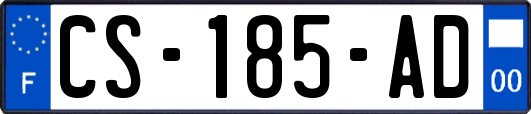 F
CS-185-AD
00